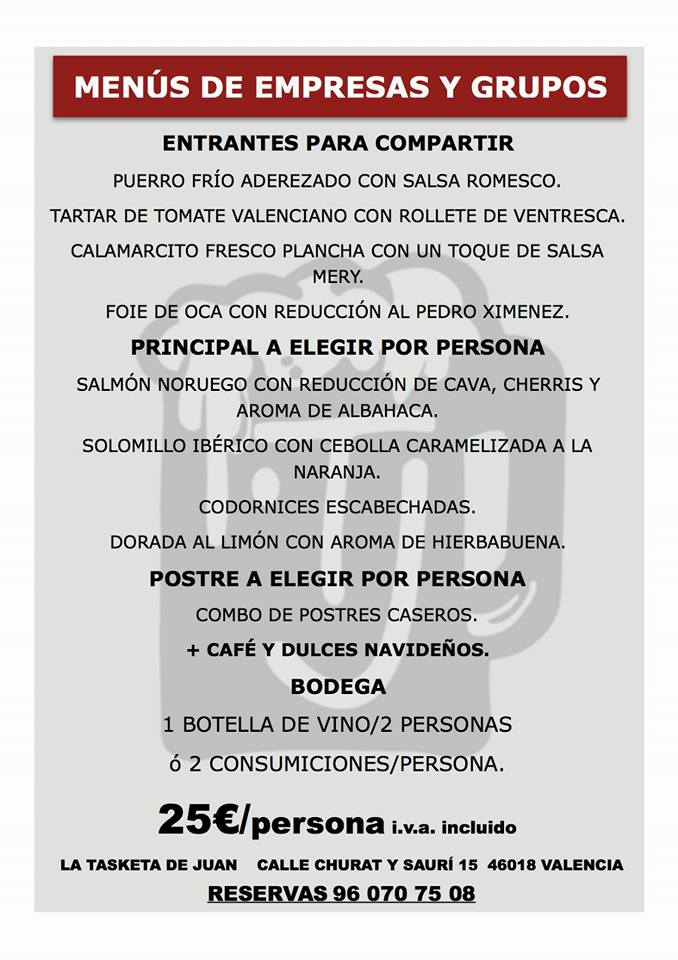 MENÚS DE EMPRESAS Y GRUPOS

ENTRANTES PARA COMPARTIR

PUERRO FRÍO ADEREZADO CON SALSA ROMESCO.

TARTAR DE TOMATE VALENCIANO CON ROLLETE DE VENTRESCA.

CALAMARCITO FRESCO PLANCHA CON UN TOQUE DE SALSA MERY.

FOIE DE OCA CON REDUCCIÓN AL PEDRO XIMENEZ.

PRINCIPAL A ELEGIR POR PERSONA

SALMÓN NORUEGO CON REDUCCIÓN DE CAVA, CHERRIS Y AROMA DE ALBAHACA.

SOLOMILLO IBÉRICO CON CEBOLLA CARAMELIZADA A LA NARANJA.

CODORNICES ESCABECHADAS.

DORADA AL LIMÓN CON AROMA DE HIERBABUENA.

POSTRE A ELEGIR POR PERSONA

COMBO DE POSTRES CASEROS.

+ CAFÉ Y DULCES NAVIDEÑOS.

BODEGA

1 BOTELLA DE VINO/2 PERSONAS

ó 2 CONSUMICIONES/PERSONA.

25€/persona i.v.a. incluido

LA TASKETA DE JUAN CALLE CHURAT Y SAURÍ 15 46018 VALENCIA

RESERVAS 96 070 75 08